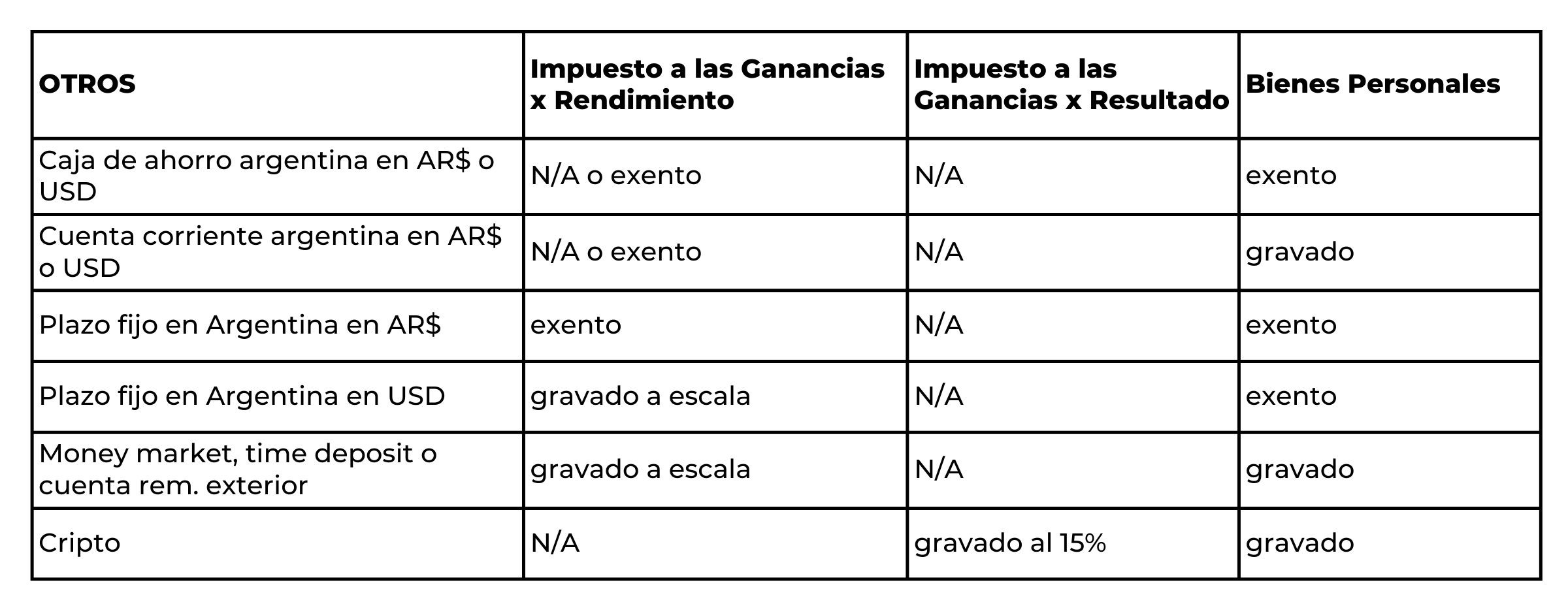 | OTROS | Impuesto a las Ganancias x Rendimiento | Impuesto a las Ganancias x Resultado | Bienes Personales |
|---|---|---|---|
| Caja de ahorro argentina en AR\$ o USD | N/A o exento | N/A | exento |
| Cuenta corriente argentina en AR\$ o USD | N/A o exento | N/A | gravado |
| Plazo fijo en Argentina en AR\$ | exento | N/A | exento |
| Plazo fijo en Argentina en USD | gravado a escala | N/A | exento |
| Money market, time deposit o cuenta rem. exterior | gravado a escala | N/A | gravado |
| Cripto | N/A | gravado al 15% | gravado |